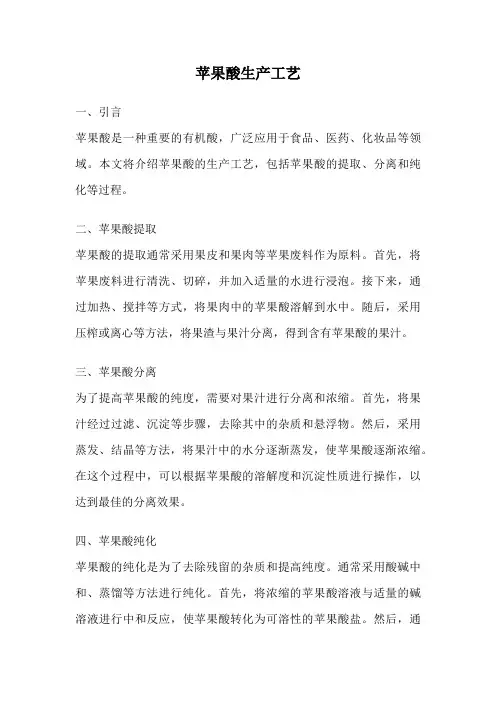 苹果酸生产工艺

一、引言

苹果酸是一种重要的有机酸，广泛应用于食品、医药、化妆品等领域。本文将介绍苹果酸的生产工艺，包括苹果酸的提取、分离和纯化等过程。

二、苹果酸提取

苹果酸的提取通常采用果皮和果肉等苹果废料作为原料。首先，将苹果废料进行清洗、切碎，并加入适量的水进行浸泡。接下来，通过加热、搅拌等方式，将果肉中的苹果酸溶解到水中。随后，采用压榨或离心等方法，将果渣与果汁分离，得到含有苹果酸的果汁。

三、苹果酸分离

为了提高苹果酸的纯度，需要对果汁进行分离和浓缩。首先，将果汁经过过滤、沉淀等步骤，去除其中的杂质和悬浮物。然后，采用蒸发、结晶等方法，将果汁中的水分逐渐蒸发，使苹果酸逐渐浓缩。在这个过程中，可以根据苹果酸的溶解度和沉淀性质进行操作，以达到最佳的分离效果。

四、苹果酸纯化

苹果酸的纯化是为了去除残留的杂质和提高纯度。通常采用酸碱中和、蒸馏等方法进行纯化。首先，将浓缩的苹果酸溶液与适量的碱溶液进行中和反应，使苹果酸转化为可溶性的苹果酸盐。然后，通